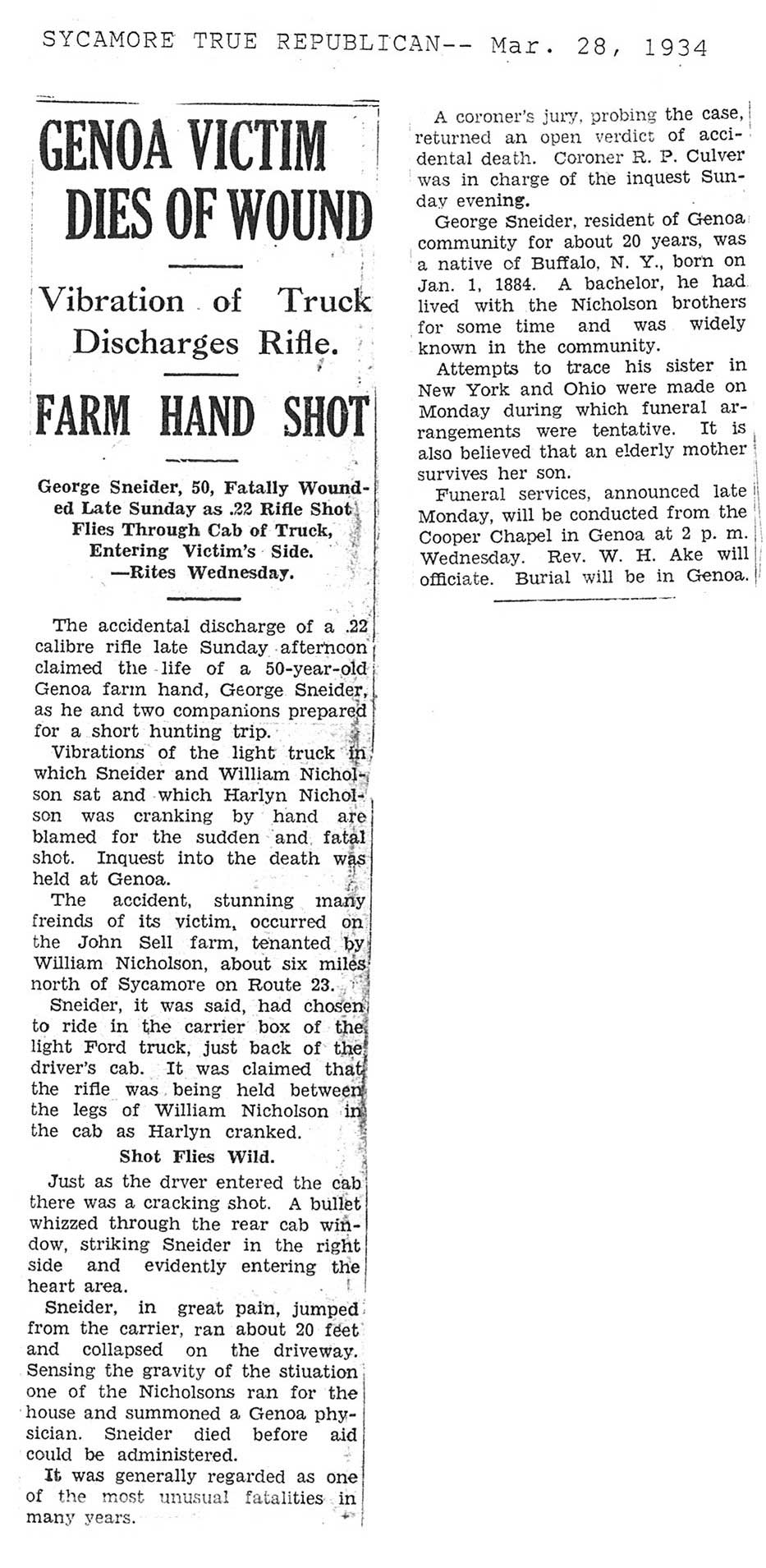 SYCAMORE TRUE REPUBLICAN-- Mar. 28, 1934

GENOA VICTIM DIES OF WOUND

Vibration of Truck Discharges Rifle.

FARM HAND SHOT

George Sneider, 50, Fatally Wounded Late Sunday as .22 Rifle Shot Flies Through Cab of Truck, Entering Victim's Side. —Rites Wednesday.

The accidental discharge of a .22 calibre rifle late Sunday afternoon claimed the life of a 50-year-old Genoa farm hand, George Sneider, as he and two companions prepared for a short hunting trip.

Vibrations of the light truck in which Sneider and William Nicholson sat and which Harlyn Nicholson was cranking by hand are blamed for the sudden and fatal shot. Inquest into the death was held at Genoa.

The accident, stunning many freinds of its victim, occurred on the John Sell farm, tenanted by William Nicholson, about six miles north of Sycamore on Route 23.

Sneider, it was said, had chosen to ride in the carrier box of the light Ford truck, just back of the driver's cab. It was claimed that the rifle was being held between the legs of William Nicholson in the cab as Harlyn cranked.

Shot Flies Wild.

Just as the drver entered the cab there was a cracking shot. A bullet whizzed through the rear cab window, striking Sneider in the right side and evidently entering the heart area.

Sneider, in great pain, jumped from the carrier, ran about 20 feet and collapsed on the driveway. Sensing the gravity of the stiuation one of the Nicholsons ran for the house and summoned a Genoa physician. Sneider died before aid could be administered.

It was generally regarded as one of the most unusual fatalities in many years.

A coroner's jury, probing the case, returned an open verdict of accidental death. Coroner R. P. Culver was in charge of the inquest Sunday evening.

George Sneider, resident of Genoa community for about 20 years, was a native of Buffalo, N. Y., born on Jan. 1, 1884. A bachelor, he had lived with the Nicholson brothers for some time and was widely known in the community.

Attempts to trace his sister in New York and Ohio were made on Monday during which funeral arrangements were tentative. It is also believed that an elderly mother survives her son.

Funeral services, announced late Monday, will be conducted from the Cooper Chapel in Genoa at 2 p. m. Wednesday. Rev. W. H. Ake will officiate. Burial will be in Genoa.